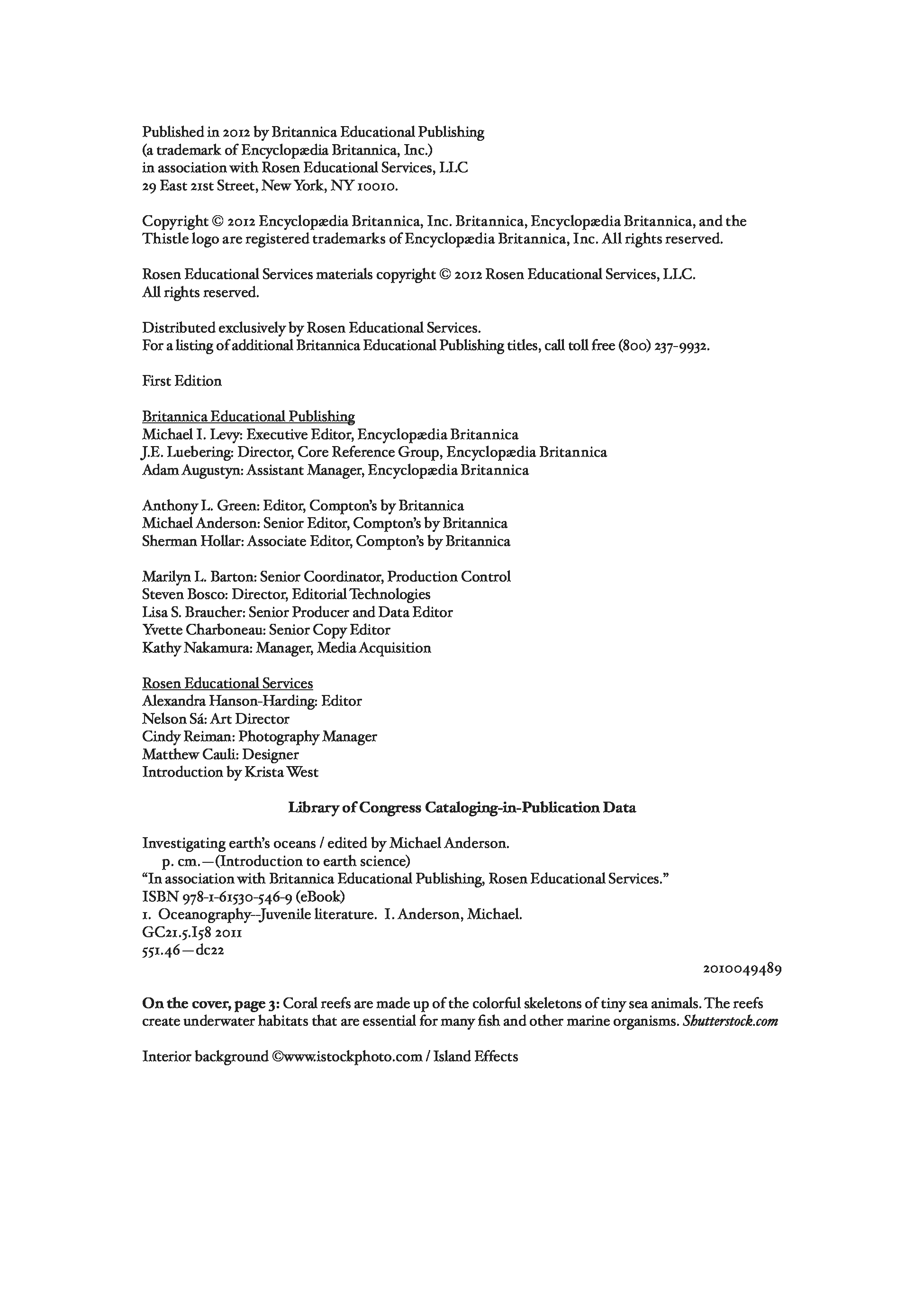 Published in 2012 by Britannica Educational Publishing
(a trademark of Encyclopædia Britannica, Inc.)
in association with Rosen Educational Services, LLC
29 East 21st Street, New York, NY 10010.

Copyright © 2012 Encyclopædia Britannica, Inc. Britannica, Encyclopædia Britannica, and the Thistle logo are registered trademarks of Encyclopædia Britannica, Inc. All rights reserved.

Rosen Educational Services materials copyright © 2012 Rosen Educational Services, LLC. All rights reserved.

Distributed exclusively by Rosen Educational Services.
For a listing of additional Britannica Educational Publishing titles, call toll free (800) 237-9932.

First Edition

Britannica Educational Publishing
Michael I. Levy: Executive Editor, Encyclopædia Britannica
J.E. Luebering: Director, Core Reference Group, Encyclopædia Britannica
Adam Augustyn: Assistant Manager, Encyclopædia Britannica

Anthony L. Green: Editor, Compton's by Britannica
Michael Anderson: Senior Editor, Compton's by Britannica
Sherman Hollar: Associate Editor, Compton's by Britannica

Marilyn L. Barton: Senior Coordinator, Production Control
Steven Bosco: Director, Editorial Technologies
Lisa S. Braucher: Senior Producer and Data Editor
Yvette Charboneau: Senior Copy Editor
Kathy Nakamura: Manager, Media Acquisition

Rosen Educational Services
Alexandra Hanson-Harding: Editor
Nelson Sá: Art Director
Cindy Reiman: Photography Manager
Matthew Cauli: Designer
Introduction by Krista West

Library of Congress Cataloging-in-Publication Data

Investigating earth's oceans / edited by Michael Anderson.
p. cm.—(Introduction to earth science)
"In association with Britannica Educational Publishing, Rosen Educational Services."
ISBN 978-1-61530-546-9 (eBook)
1. Oceanography--Juvenile literature. I. Anderson, Michael.
GC21.5.I58 2011
551.46—dc22

2010049489

On the cover, page 3: Coral reefs are made up of the colorful skeletons of tiny sea animals. The reefs create underwater habitats that are essential for many fish and other marine organisms. Shutterstock.com

Interior background ©www.istockphoto.com / Island Effects